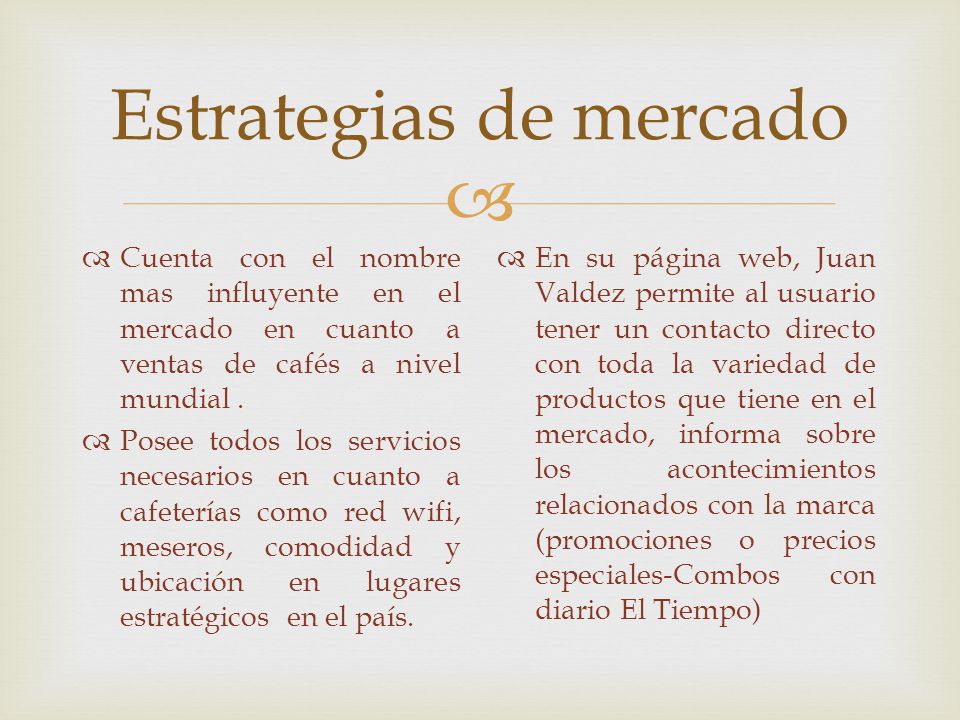 Estrategias de mercado

Cuenta con el nombre mas influyente en el mercado en cuanto a ventas de cafés a nivel mundial .

Posee todos los servicios necesarios en cuanto a cafeterías como red wifi, meseros, comodidad y ubicación en lugares estratégicos en el país.

En su página web, Juan Valdez permite al usuario tener un contacto directo con toda la variedad de productos que tiene en el mercado, informa sobre los acontecimientos relacionados con la marca (promociones o precios especiales-Combos con diario El Tiempo)